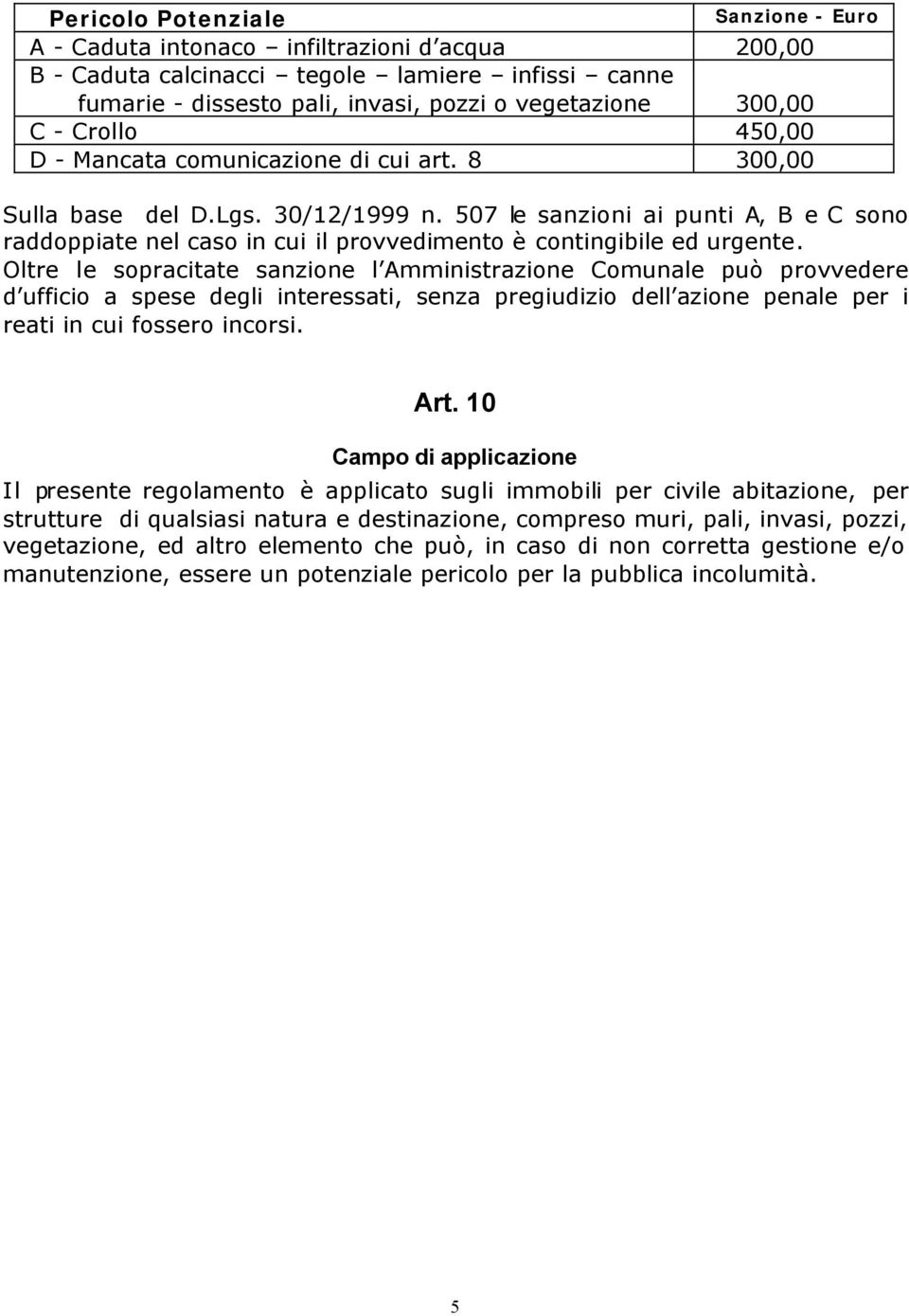 | Pericolo Potenziale | Sanzione - Euro |
|---|---|
| A - Caduta intonaco – infiltrazioni d acqua | 200,00 |
| B - Caduta calcinacci – tegole – lamiere – infissi – canne fumarie - dissesto pali, invasi, pozzi o vegetazione | 300,00 |
| C - Crollo | 450,00 |
| D - Mancata comunicazione di cui art. 8 | 300,00 |

Sulla base del D.Lgs. 30/12/1999 n. 507 le sanzioni ai punti A, B e C sono raddoppiate nel caso in cui il provvedimento è contingibile ed urgente. Oltre le sopracitate sanzione l Amministrazione Comunale può provvedere d ufficio a spese degli interessati, senza pregiudizio dell azione penale per i reati in cui fossero incorsi.

Art. 10

Campo di applicazione

Il presente regolamento è applicato sugli immobili per civile abitazione, per strutture di qualsiasi natura e destinazione, compreso muri, pali, invasi, pozzi, vegetazione, ed altro elemento che può, in caso di non corretta gestione e/o manutenzione, essere un potenziale pericolo per la pubblica incolumità.

5